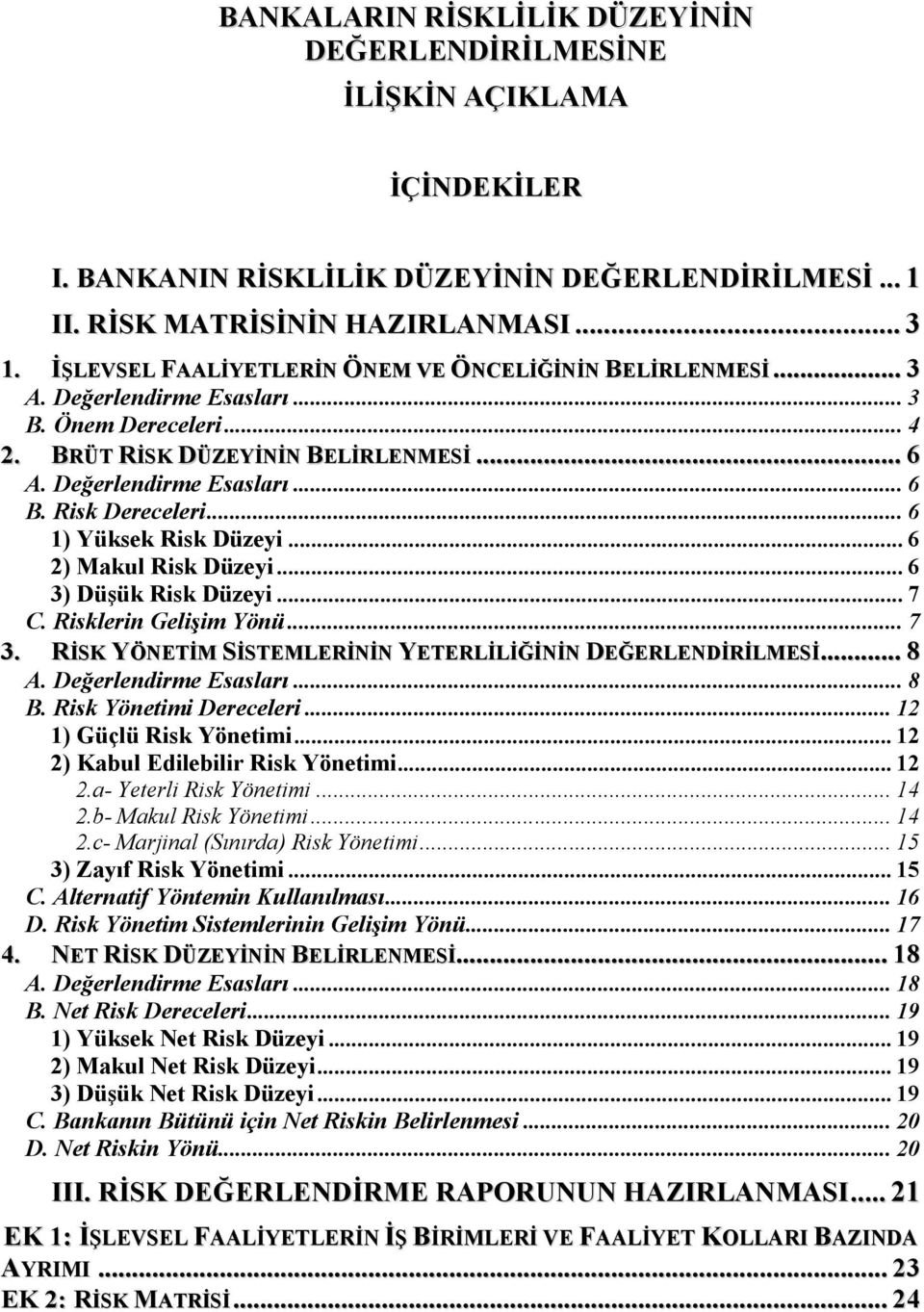 BANKALARIN RİSKLİLİK DÜZEYİNİN DEĞERLENDİRİLMESİNE İLİŞKİN AÇIKLAMA

İÇİNDEKİLER

I. BANKANIN RİSKLİLİK DÜZEYİNİN DEĞERLENDİRİLMESİ ... 1
II. RİSK MATRİSİNİN HAZIRLANMASI ... 3
1. İŞLEVSEL FAALİYETLERİN ÖNEM VE ÖNCELİĞİNİN BELİRLENMESİ ... 3
A. Değerlendirme Esasları ... 3
B. Önem Dereceleri ... 4
2. BRÜT RİSK DÜZEYİNİN BELİRLENMESİ ... 6
A. Değerlendirme Esasları ... 6
B. Risk Dereceleri ... 6
1) Yüksek Risk Düzeyi ... 6
2) Makul Risk Düzeyi ... 6
3) Düşük Risk Düzeyi ... 7
C. Risklerin Gelişim Yönü ... 7
3. RİSK YÖNETİM SİSTEMLERİNİN YETERLİLİĞİNİN DEĞERLENDİRİLMESİ ... 8
A. Değerlendirme Esasları ... 8
B. Risk Yönetimi Dereceleri ... 12
1) Güçlü Risk Yönetimi ... 12
2) Kabul Edilebilir Risk Yönetimi ... 12
2.a- Yeterli Risk Yönetimi ... 14
2.b- Makul Risk Yönetimi ... 14
2.c- Marjinal (Sınırda) Risk Yönetimi ... 15
3) Zayıf Risk Yönetimi ... 15
C. Alternatif Yöntemin Kullanılması ... 16
D. Risk Yönetim Sistemlerinin Gelişim Yönü ... 17
4. NET RİSK DÜZEYİNİN BELİRLENMESİ ... 18
A. Değerlendirme Esasları ... 18
B. Net Risk Dereceleri ... 19
1) Yüksek Net Risk Düzeyi ... 19
2) Makul Net Risk Düzeyi ... 19
3) Düşük Net Risk Düzeyi ... 19
C. Bankanın Bütünü için Net Riskin Belirlenmesi ... 20
D. Net Riskin Yönü ... 20
III. RİSK DEĞERLENDİRME RAPORUNUN HAZIRLANMASI ... 21
EK 1: İŞLEVSEL FAALİYETLERİN İŞ BİRİMLERİ VE FAALİYET KOLLARI BAZINDA AYRIMI ... 23
EK 2: RİSK MATRİSİ ... 24